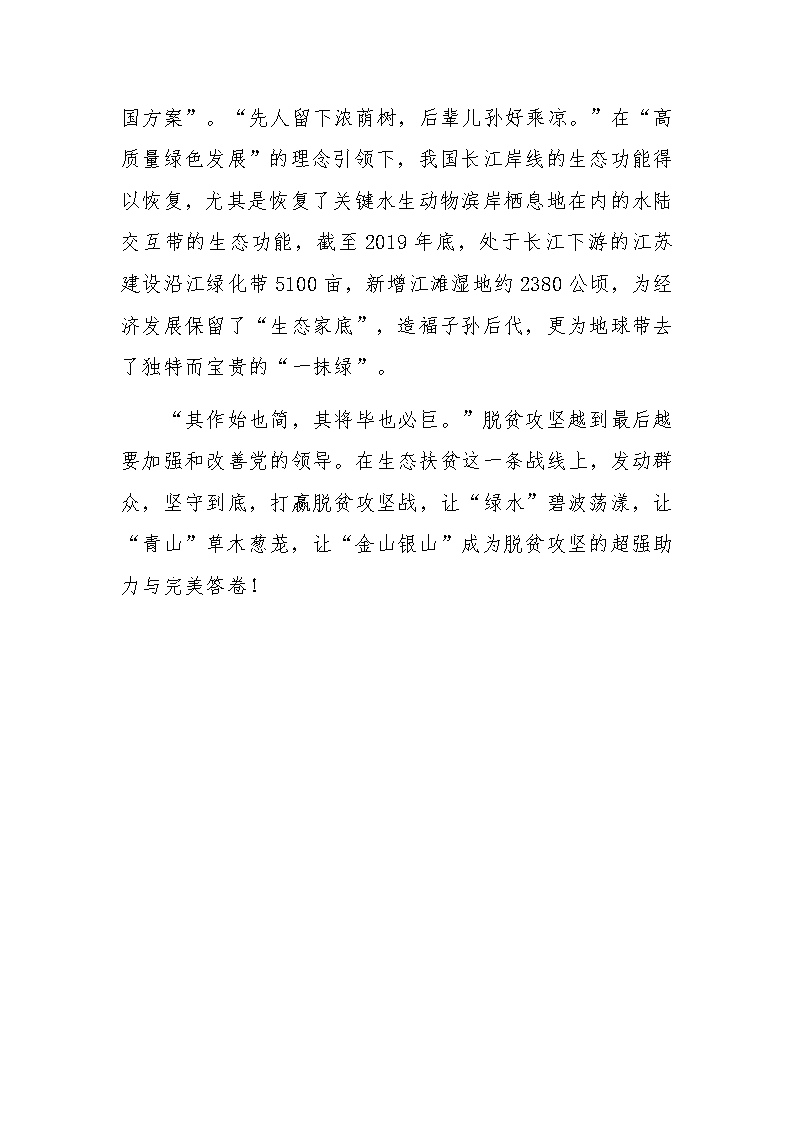 国方案”。“先人留下浓荫树，后辈儿孙好乘凉。”在“高质量绿色发展”的理念引领下，我国长江岸线的生态功能得以恢复，尤其是恢复了关键水生动物滨岸栖息地在内的水陆交互带的生态功能，截至 2019 年底，处于长江下游的江苏建设沿江绿化带 5100 亩，新增江滩湿地约 2380 公顷，为经济发展保留了“生态家底”，造福子孙后代，更为地球带去了独特而宝贵的“一抹绿”。

“其作始也简，其将毕也必巨。”脱贫攻坚越到最后越要加强和改善党的领导。在生态扶贫这一条战线上，发动群众，坚守到底，打赢脱贫攻坚战，让“绿水”碧波荡漾，让“青山”草木葱茏，让“金山银山”成为脱贫攻坚的超强助力与完美答卷！